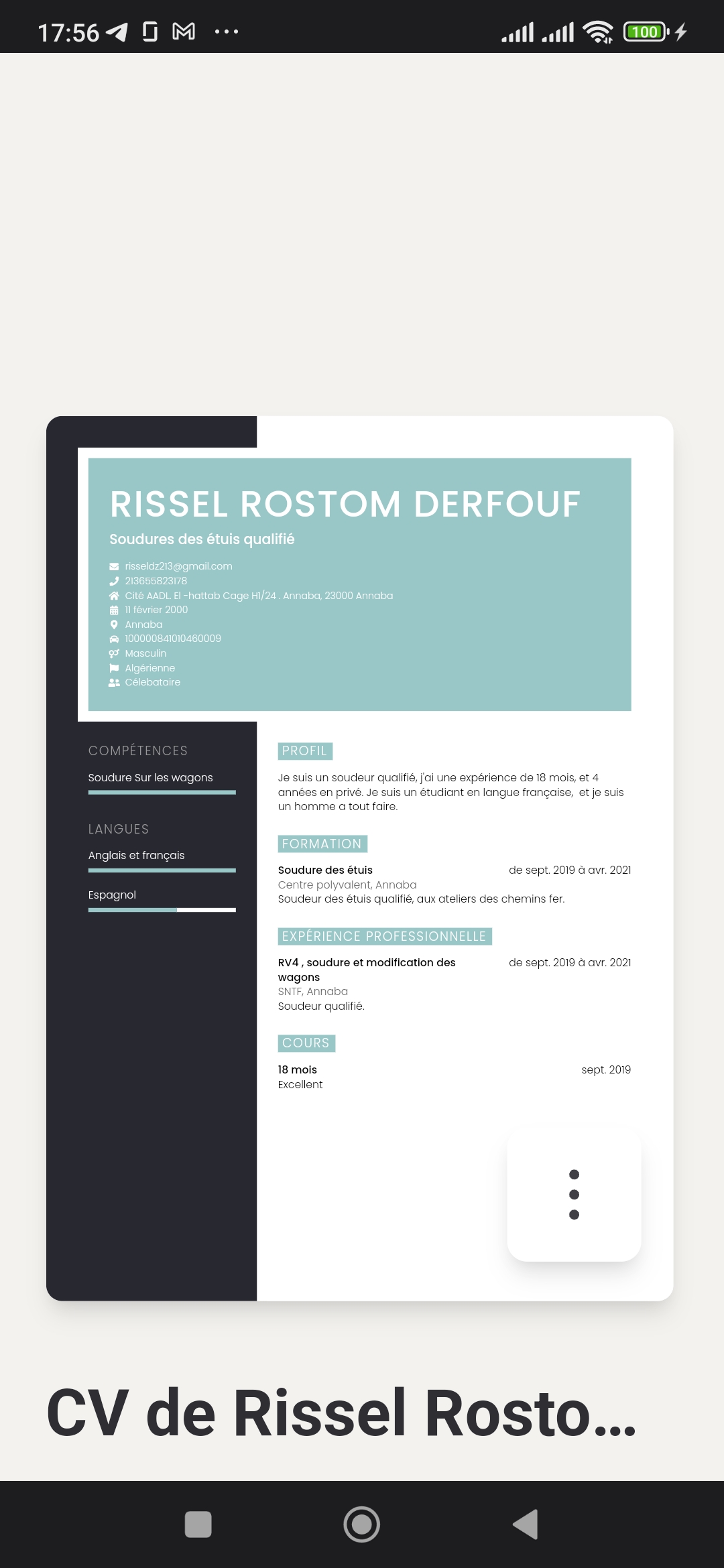 17:56 100

RISSEL ROSTOM DERFOUF

Soudures des étuis qualifié

risseldz213@gmail.com
213655823178
Cité AADL El -hattab Cage H1/24 . Annaba, 23000 Annaba
11 février 2000
Annaba
100000841010460009
Masculin
Algérienne
Célebataire

COMPÉTENCES

Soudure Sur les wagons

LANGUES

Anglais et français

Espagnol

PROFIL

Je suis un soudeur qualifié, j'ai une expérience de 18 mois, et 4 années en privé. Je suis un étudiant en langue française, et je suis un homme a tout faire.

FORMATION

Soudure des étuis
de sept. 2019 à avr. 2021
Centre polyvalent, Annaba
Soudeur des étuis qualifié, aux ateliers des chemins fer.

EXPÉRIENCE PROFESSIONNELLE

RV4 , soudure et modification des wagons
de sept. 2019 à avr. 2021
SNTF, Annaba
Soudeur qualifié.

COURS

18 mois
sept. 2019
Excellent

CV de Rissel Rosto...